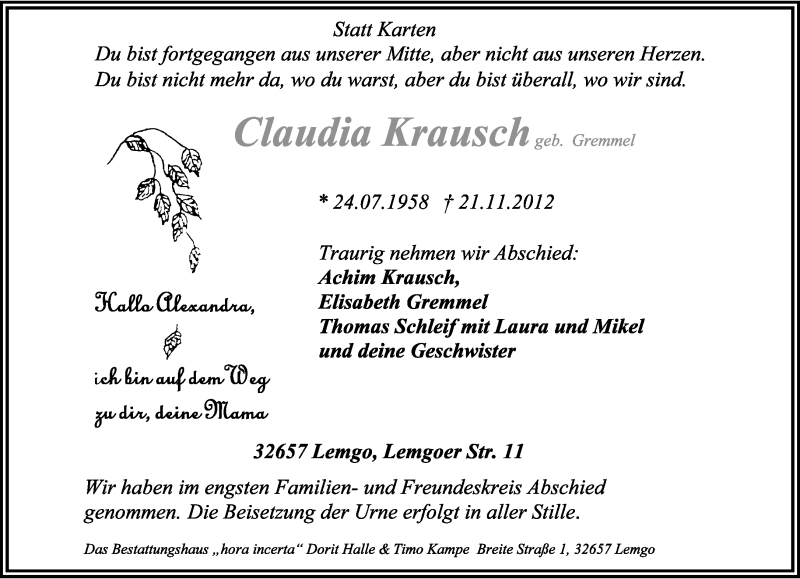 Statt Karten
Du bist fortgegangen aus unserer Mitte, aber nicht aus unseren Herzen.
Du bist nicht mehr da, wo du warst, aber du bist überall, wo wir sind.

Claudia Krausch geb. Gremmel

* 24.07.1958 † 21.11.2012

Traurig nehmen wir Abschied:
Achim Krausch,
Elisabeth Gremmel
Thomas Schleif mit Laura und Mikel
und deine Geschwister

Hallo Alexandra,

ich bin auf dem Weg
zu dir, deine Mama

32657 Lemgo, Lemgoer Str. 11

Wir haben im engsten Familien- und Freundeskreis Abschied genommen. Die Beisetzung der Urne erfolgt in aller Stille.

Das Bestattungshaus „hora incerta“ Dorit Halle & Timo Kampe Breite Straße 1, 32657 Lemgo